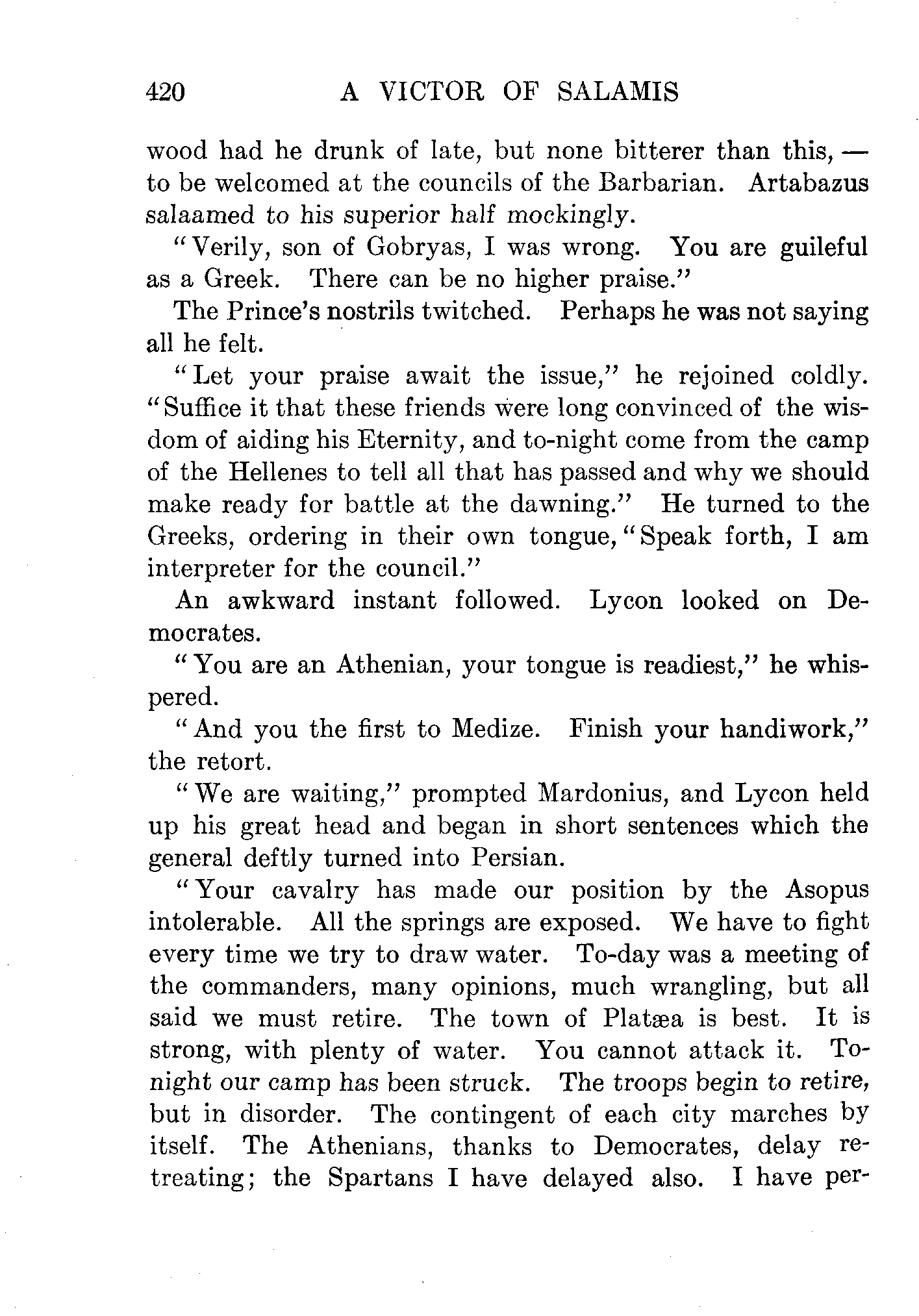 420 A VICTOR OF SALAMIS

wood had he drunk of late, but none bitterer than this, — to be welcomed at the councils of the Barbarian. Artabazus salaamed to his superior half mockingly.

"Verily, son of Gobryas, I was wrong. You are guileful as a Greek. There can be no higher praise."

The Prince's nostrils twitched. Perhaps he was not saying all he felt.

"Let your praise await the issue," he rejoined coldly. "Suffice it that these friends were long convinced of the wisdom of aiding his Eternity, and to-night come from the camp of the Hellenes to tell all that has passed and why we should make ready for battle at the dawning." He turned to the Greeks, ordering in their own tongue, "Speak forth, I am interpreter for the council."

An awkward instant followed. Lycon looked on Democrates.

"You are an Athenian, your tongue is readiest," he whispered.

"And you the first to Medize. Finish your handiwork," the retort.

"We are waiting," prompted Mardonius, and Lycon held up his great head and began in short sentences which the general deftly turned into Persian.

"Your cavalry has made our position by the Asopus intolerable. All the springs are exposed. We have to fight every time we try to draw water. To-day was a meeting of the commanders, many opinions, much wrangling, but all said we must retire. The town of Platæa is best. It is strong, with plenty of water. You cannot attack it. To-night our camp has been struck. The troops begin to retire, but in disorder. The contingent of each city marches by itself. The Athenians, thanks to Democrates, delay retreating; the Spartans I have delayed also. I have per-